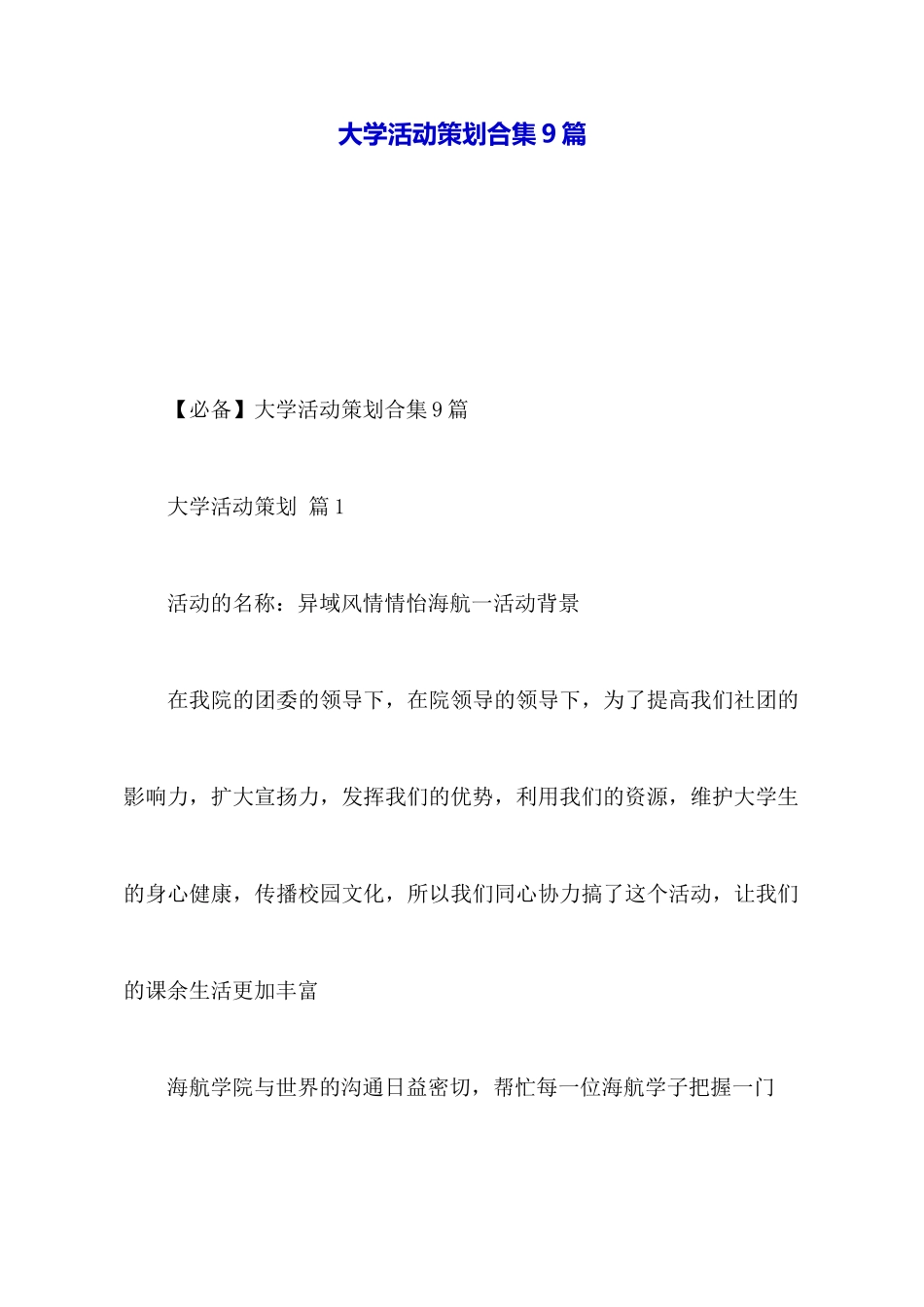 大学活动策划合集9篇

【必备】大学活动策划合集9篇

大学活动策划 篇1

活动的名称：异域风情情怡海航一活动背景

在我院的团委的领导下，在院领导的领导下，为了提高我们社团的影响力，扩大宣扬力，发挥我们的优势，利用我们的资源，维护大学生的身心健康，传播校园文化，所以我们同心协力搞了这个活动，让我们的课余生活更加丰富

海航学院与世界的沟通日益密切，帮忙每一位海航学子把握一门